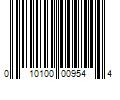 0 10100 00954 4